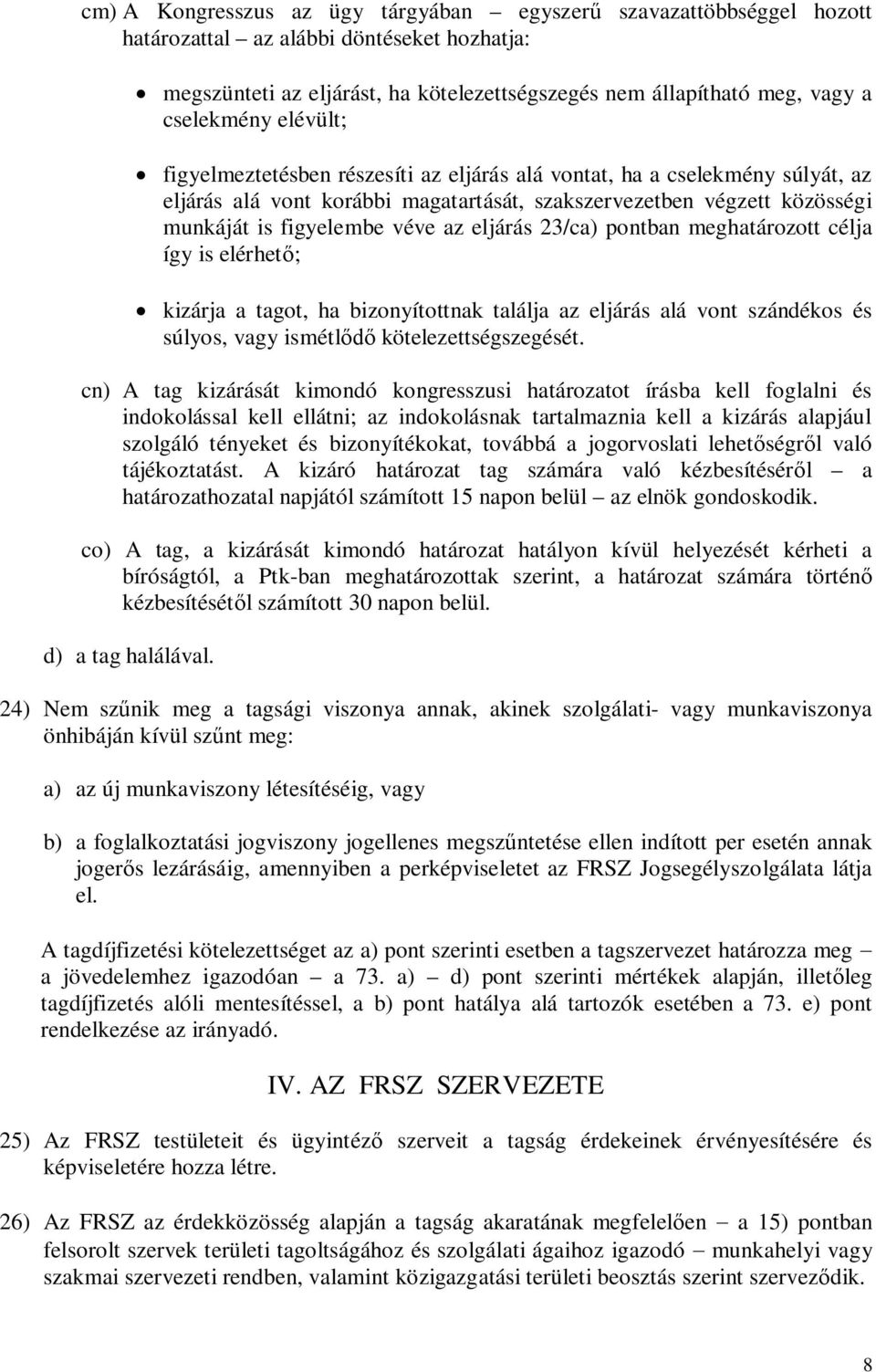 cm) A Kongresszus az ügy tárgyában – egyszerű szavazattöbbséggel hozott határozattal – az alábbi döntéseket hozhatja:

• megszünteti az eljárást, ha kötelezettségszegés nem állapítható meg, vagy a cselekmény elévült;

• figyelmeztetésben részesíti az eljárás alá vontat, ha a cselekmény súlyát, az eljárás alá vont korábbi magatartását, szakszervezetben végzett közösségi munkáját is figyelembe véve az eljárás 23/ca) pontban meghatározott célja így is elérhető;

• kizárja a tagot, ha bizonyítottnak találja az eljárás alá vont szándékos és súlyos, vagy ismétlődő kötelezettségszegését.

cn) A tag kizárását kimondó kongresszusi határozatot írásba kell foglalni és indokolással kell ellátni; az indokolásnak tartalmaznia kell a kizárás alapjául szolgáló tényeket és bizonyítékokat, továbbá a jogorvoslati lehetőségről való tájékoztatást. A kizáró határozat tag számára való kézbesítéséről – a határozathozatal napjától számított 15 napon belül – az elnök gondoskodik.

co) A tag, a kizárását kimondó határozat hatályon kívül helyezését kérheti a bíróságtól, a Ptk-ban meghatározottak szerint, a határozat számára történő kézbesítésétől számított 30 napon belül.

d) a tag halálával.

24) Nem szűnik meg a tagsági viszonya annak, akinek szolgálati- vagy munkaviszonya önhibáján kívül szűnt meg:

a) az új munkaviszony létesítéséig, vagy

b) a foglalkoztatási jogviszony jogellenes megszűntetése ellen indított per esetén annak jogerős lezárásáig, amennyiben a perképviseletet az FRSZ Jogsegélyszolgálata látja el.

A tagdíjfizetési kötelezettséget az a) pont szerinti esetben a tagszervezet határozza meg – a jövedelemhez igazodóan – a 73. a) – d) pont szerinti mértékek alapján, illetőleg tagdíjfizetés alóli mentesítéssel, a b) pont hatálya alá tartozók esetében a 73. e) pont rendelkezése az irányadó.

IV. AZ FRSZ SZERVEZETE

25) Az FRSZ testületeit és ügyintéző szerveit a tagság érdekeinek érvényesítésére és képviseletére hozza létre.

26) Az FRSZ az érdekközösség alapján a tagság akaratának megfelelően – a 15) pontban felsorolt szervek területi tagoltságához és szolgálati ágaihoz igazodó – munkahelyi vagy szakmai szervezeti rendben, valamint közigazgatási területi beosztás szerint szerveződik.

8